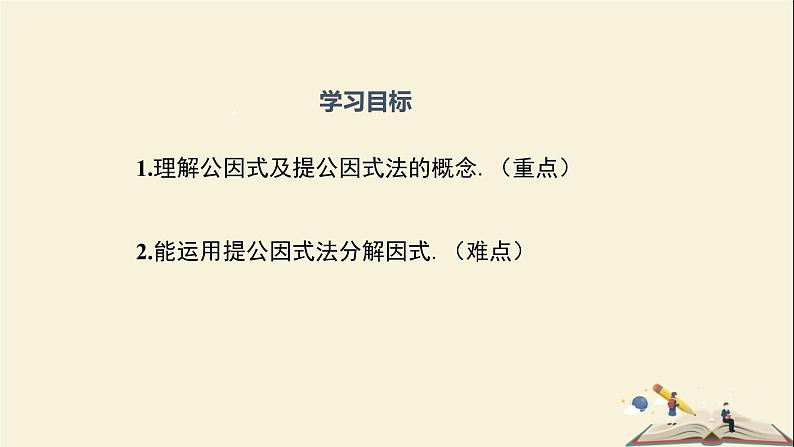 学习目标

1.理解公因式及提公因式法的概念.（重点）

2.能运用提公因式法分解因式.（难点）